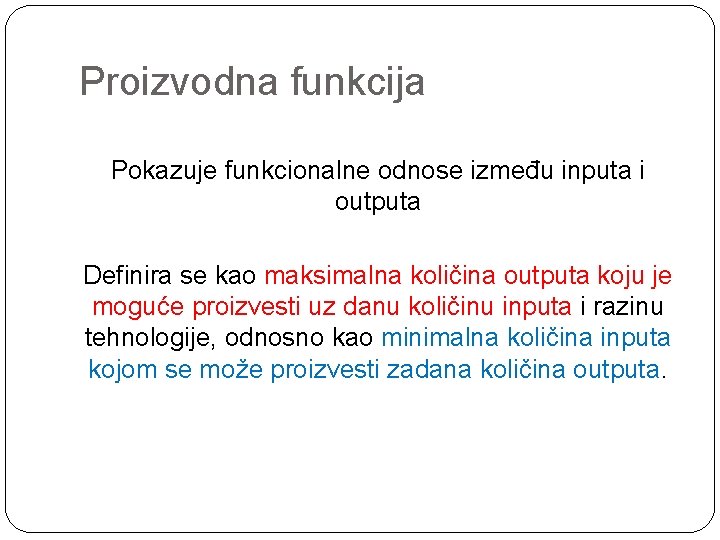 Proizvodna funkcija

Pokazuje funkcionalne odnose između inputa i outputa

Definira se kao maksimalna količina outputa koju je moguće proizvesti uz danu količinu inputa i razinu tehnologije, odnosno kao minimalna količina inputa kojom se može proizvesti zadana količina outputa.